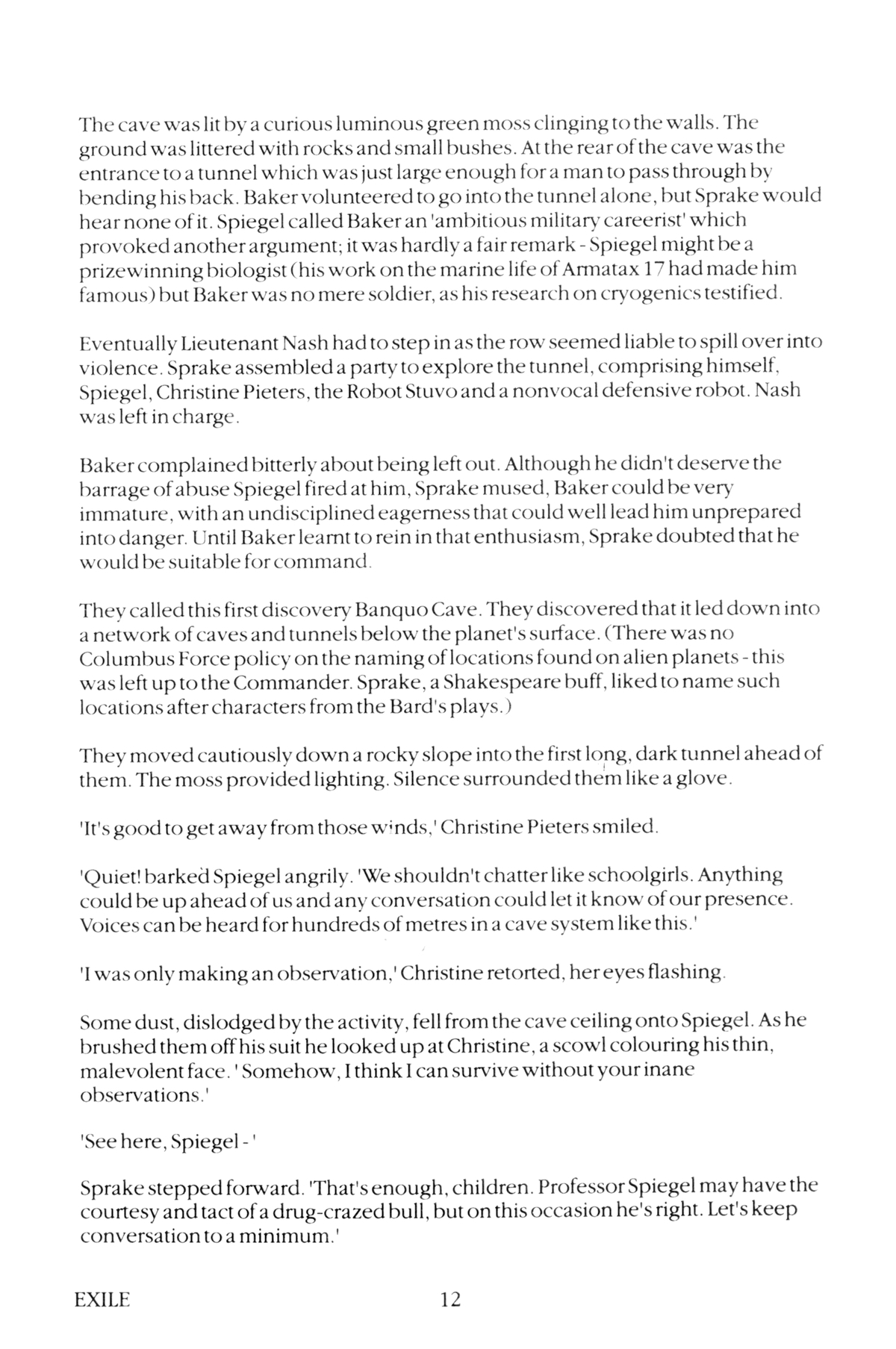 The cave was lit by a curious luminous green moss clinging to the walls. The ground was littered with rocks and small bushes. At the rear of the cave was the entrance to a tunnel which was just large enough for a man to pass through by bending his back. Baker volunteered to go into the tunnel alone, but Sprake would hear none of it. Spiegel called Baker an 'ambitious military careerist' which provoked another argument; it was hardly a fair remark - Spiegel might be a prizewinning biologist (his work on the marine life of Armatax 17 had made him famous) but Baker was no mere soldier, as his research on cryogenics testified.

Eventually Lieutenant Nash had to step in as the row seemed liable to spill over into violence. Sprake assembled a party to explore the tunnel, comprising himself, Spiegel, Christine Pieters, the Robot Stuvo and a nonvocal defensive robot. Nash was left in charge.

Baker complained bitterly about being left out. Although he didn't deserve the barrage of abuse Spiegel fired at him, Sprake mused, Baker could be very immature, with an undisciplined eagerness that could well lead him unprepared into danger. Until Baker learnt to rein in that enthusiasm, Sprake doubted that he would be suitable for command.

They called this first discovery Banquo Cave. They discovered that it led down into a network of caves and tunnels below the planet's surface. (There was no Columbus Force policy on the naming of locations found on alien planets - this was left up to the Commander. Sprake, a Shakespeare buff, liked to name such locations after characters from the Bard's plays.)

They moved cautiously down a rocky slope into the first long, dark tunnel ahead of them. The moss provided lighting. Silence surrounded them like a glove.

'It's good to get away from those winds,' Christine Pieters smiled.

'Quiet! barked Spiegel angrily. 'We shouldn't chatter like schoolgirls. Anything could be up ahead of us and any conversation could let it know of our presence. Voices can be heard for hundreds of metres in a cave system like this.'

'I was only making an observation,' Christine retorted, her eyes flashing.

Some dust, dislodged by the activity, fell from the cave ceiling onto Spiegel. As he brushed them off his suit he looked up at Christine, a scowl colouring his thin, malevolent face. ' Somehow, I think I can survive without your inane observations.'

'See here, Spiegel - '

Sprake stepped forward. 'That's enough, children. Professor Spiegel may have the courtesy and tact of a drug-crazed bull, but on this occasion he's right. Let's keep conversation to a minimum.'

EXILE 12